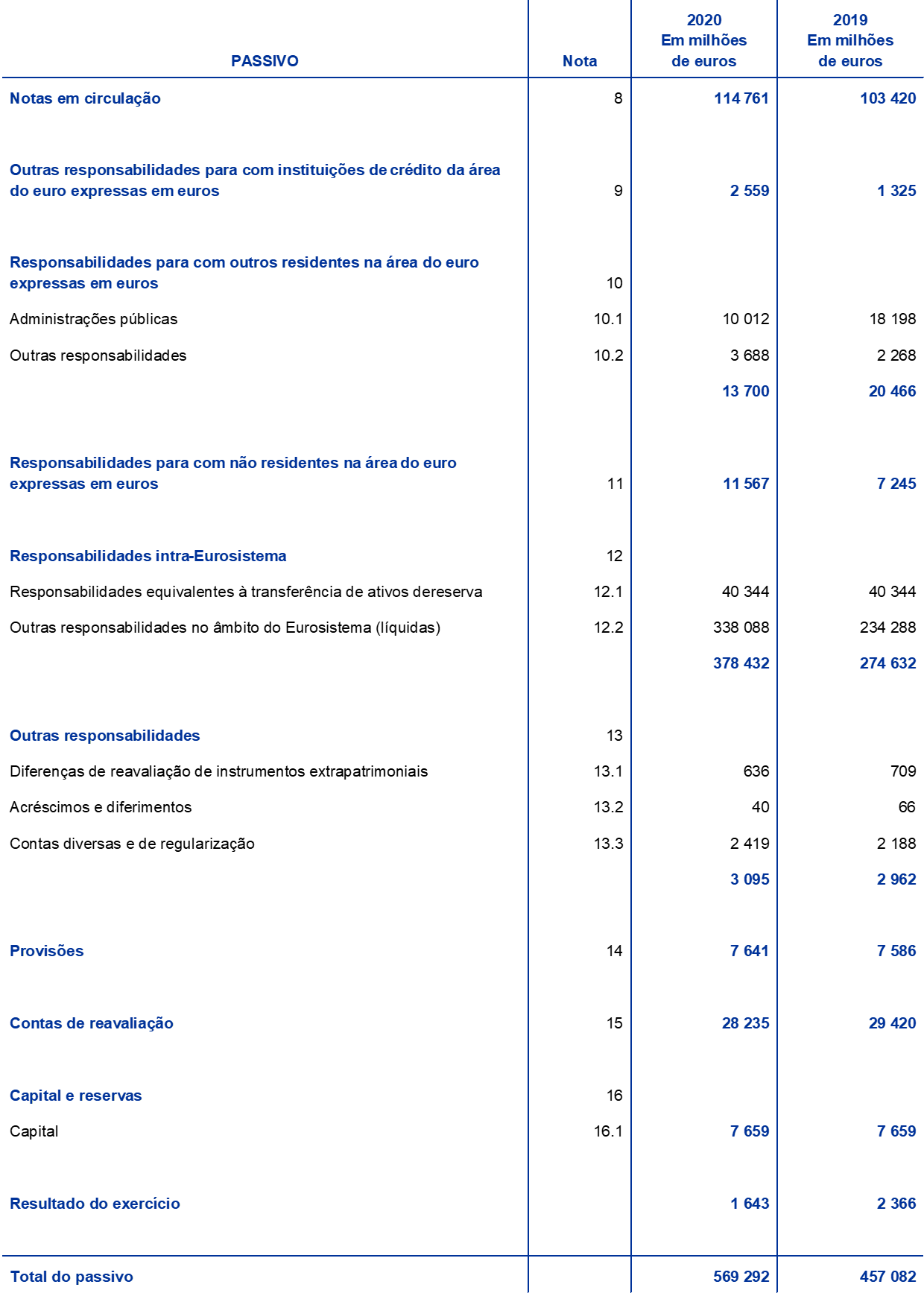 | PASSIVO | Nota | 2020 Em milhões de euros | 2019 Em milhões de euros |
|---|---|---|---|
| Notas em circulação | 8 | 114 761 | 103 420 |
| Outras responsabilidades para com instituições de crédito da área do euro expressas em euros | 9 | 2 559 | 1 325 |
| Responsabilidades para com outros residentes na área do euro expressas em euros | 10 | | |
| Administrações públicas | 10.1 | 10 012 | 18 198 |
| Outras responsabilidades | 10.2 | 3 688 | 2 268 |
| | | 13 700 | 20 466 |
| Responsabilidades para com não residentes na área do euro expressas em euros | 11 | 11 567 | 7 245 |
| Responsabilidades intra-Eurosistema | 12 | | |
| Responsabilidades equivalentes à transferência de ativos dereserva | 12.1 | 40 344 | 40 344 |
| Outras responsabilidades no âmbito do Eurosistema (líquidas) | 12.2 | 338 088 | 234 288 |
| | | 378 432 | 274 632 |
| Outras responsabilidades | 13 | | |
| Diferenças de reavaliação de instrumentos extrapatrimoniais | 13.1 | 636 | 709 |
| Acréscimos e diferimentos | 13.2 | 40 | 66 |
| Contas diversas e de regularização | 13.3 | 2 419 | 2 188 |
| | | 3 095 | 2 962 |
| Provisões | 14 | 7 641 | 7 586 |
| Contas de reavaliação | 15 | 28 235 | 29 420 |
| Capital e reservas | 16 | | |
| Capital | 16.1 | 7 659 | 7 659 |
| Resultado do exercício | | 1 643 | 2 366 |
| Total do passivo | | 569 292 | 457 082 |